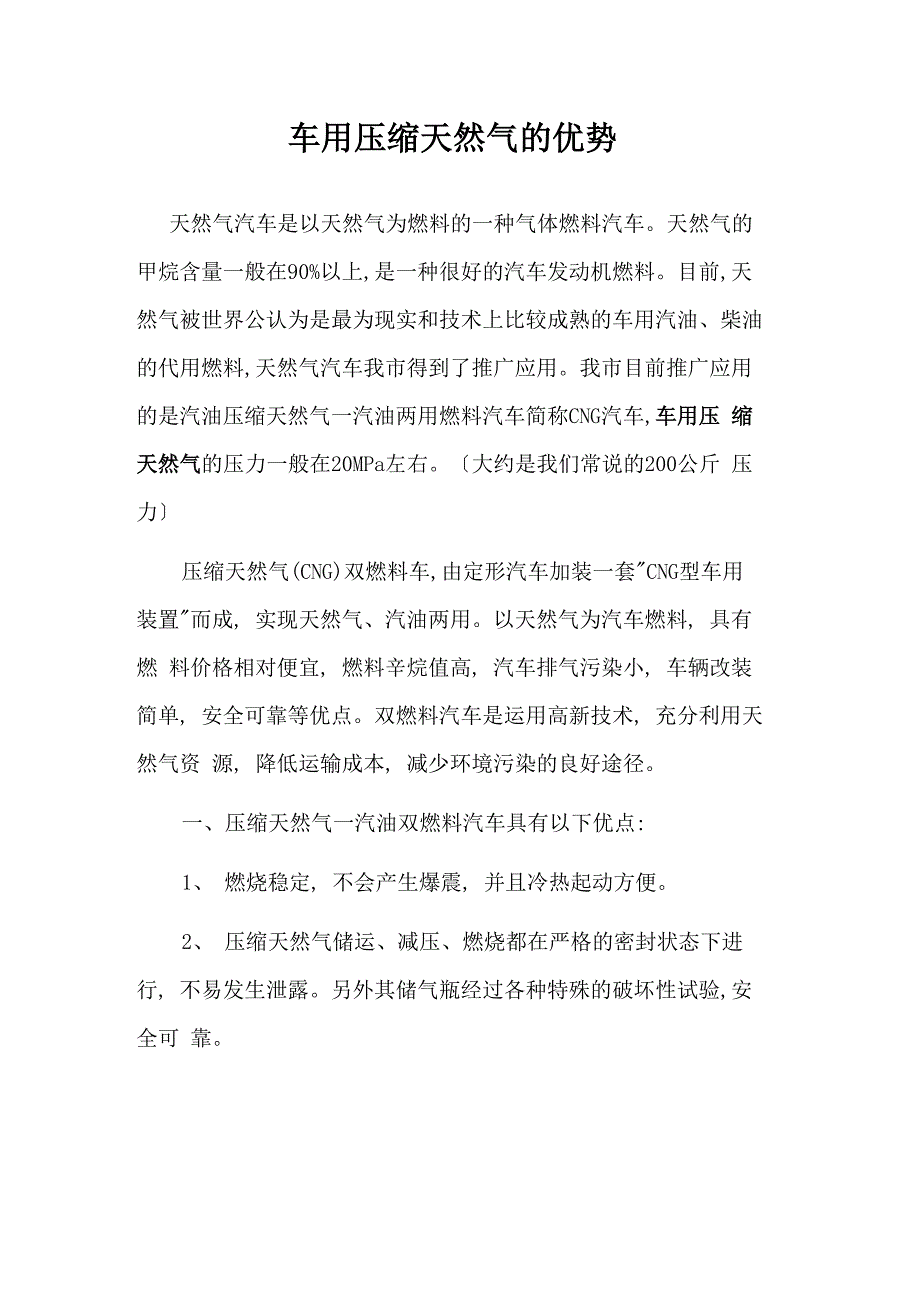 车用压缩天然气的优势

天然气汽车是以天然气为燃料的一种气体燃料汽车。天然气的甲烷含量一般在90%以上,是一种很好的汽车发动机燃料。目前,天然气被世界公认为是最为现实和技术上比较成熟的车用汽油、柴油的代用燃料,天然气汽车我市得到了推广应用。我市目前推广应用的是汽油压缩天然气一汽油两用燃料汽车简称CNG汽车,车用压 缩天然气的压力一般在20MPa左右。〔大约是我们常说的200公斤 压力〕

压缩天然气(CNG)双燃料车,由定形汽车加装一套"CNG型车用装置"而成, 实现天然气、汽油两用。以天然气为汽车燃料, 具有燃 料价格相对便宜, 燃料辛烷值高, 汽车排气污染小, 车辆改装简单, 安全可靠等优点。双燃料汽车是运用高新技术, 充分利用天然气资 源, 降低运输成本, 减少环境污染的良好途径。

一、压缩天然气一汽油双燃料汽车具有以下优点:

1、 燃烧稳定, 不会产生爆震, 并且冷热起动方便。

2、 压缩天然气储运、减压、燃烧都在严格的密封状态下进行, 不易发生泄露。另外其储气瓶经过各种特殊的破坏性试验,安全可 靠。